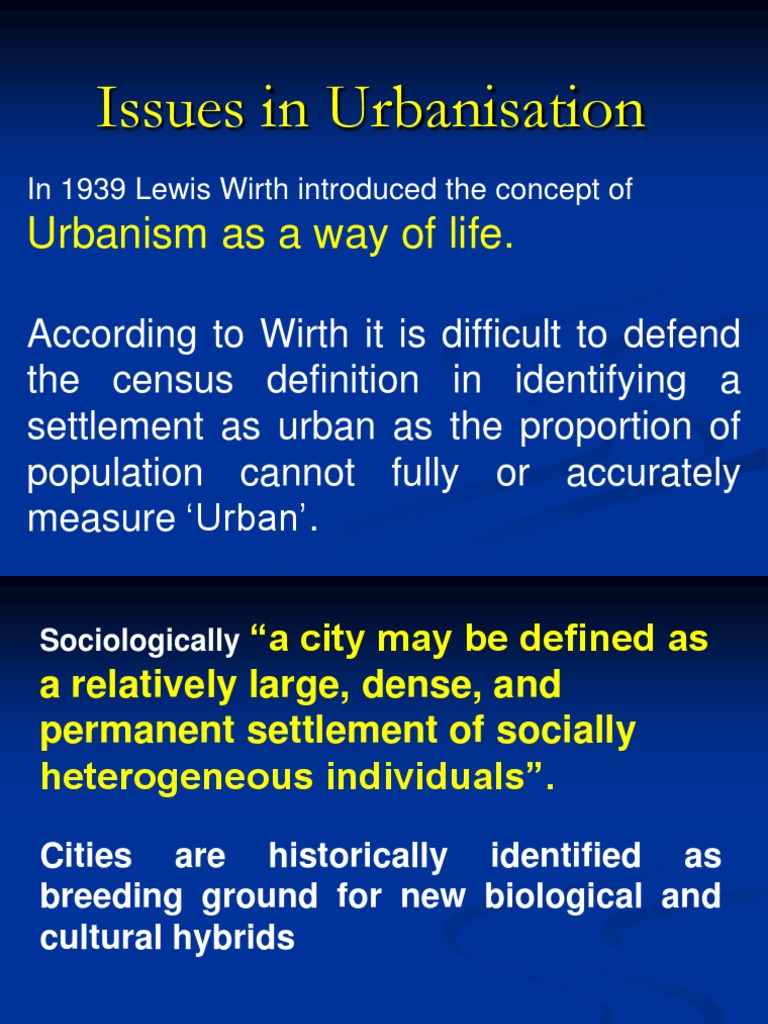 Issues in Urbanisation

In 1939 Lewis Wirth introduced the concept of Urbanism as a way of life.

According to Wirth it is difficult to defend the census definition in identifying a settlement as urban as the proportion of population cannot fully or accurately measure ‘Urban’.

Sociologically “a city may be defined as a relatively large, dense, and permanent settlement of socially heterogeneous individuals”.

Cities are historically identified as breeding ground for new biological and cultural hybrids